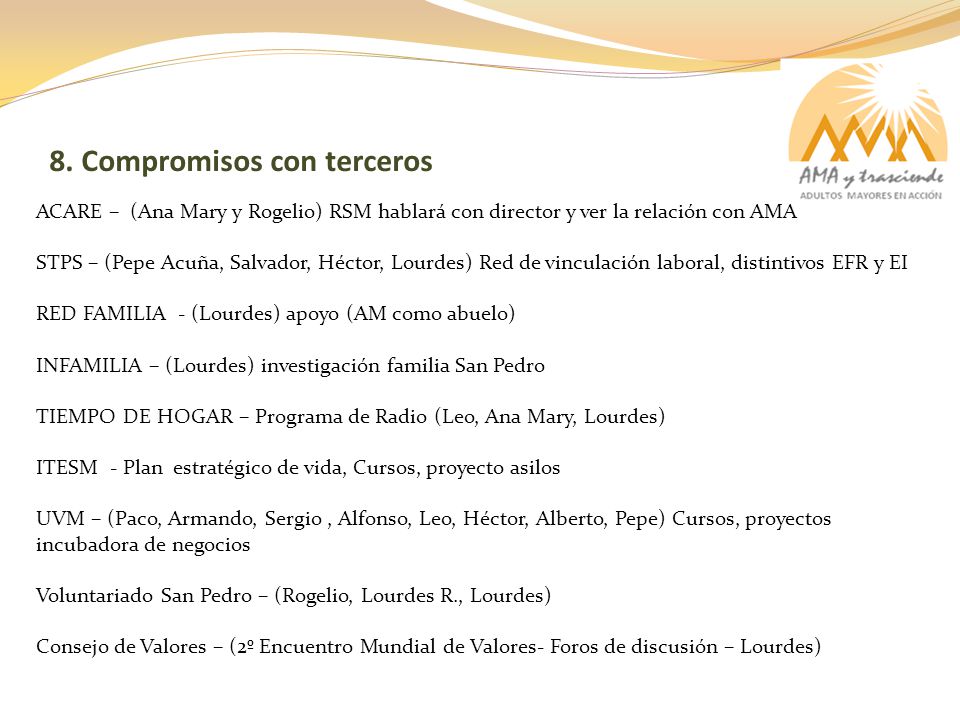 AMA y trasciende
ADULTOS MAYORES EN ACCIÓN

8. Compromisos con terceros

ACARE – (Ana Mary y Rogelio) RSM hablará con director y ver la relación con AMA

STPS – (Pepe Acuña, Salvador, Héctor, Lourdes) Red de vinculación laboral, distintivos EFR y EI

RED FAMILIA - (Lourdes) apoyo (AM como abuelo)

INFAMILIA – (Lourdes) investigación familia San Pedro

TIEMPO DE HOGAR – Programa de Radio (Leo, Ana Mary, Lourdes)

ITESM - Plan estratégico de vida, Cursos, proyecto asilos

UVM – (Paco, Armando, Sergio , Alfonso, Leo, Héctor, Alberto, Pepe) Cursos, proyectos incubadora de negocios

Voluntariado San Pedro – (Rogelio, Lourdes R., Lourdes)

Consejo de Valores – (2º Encuentro Mundial de Valores- Foros de discusión – Lourdes)